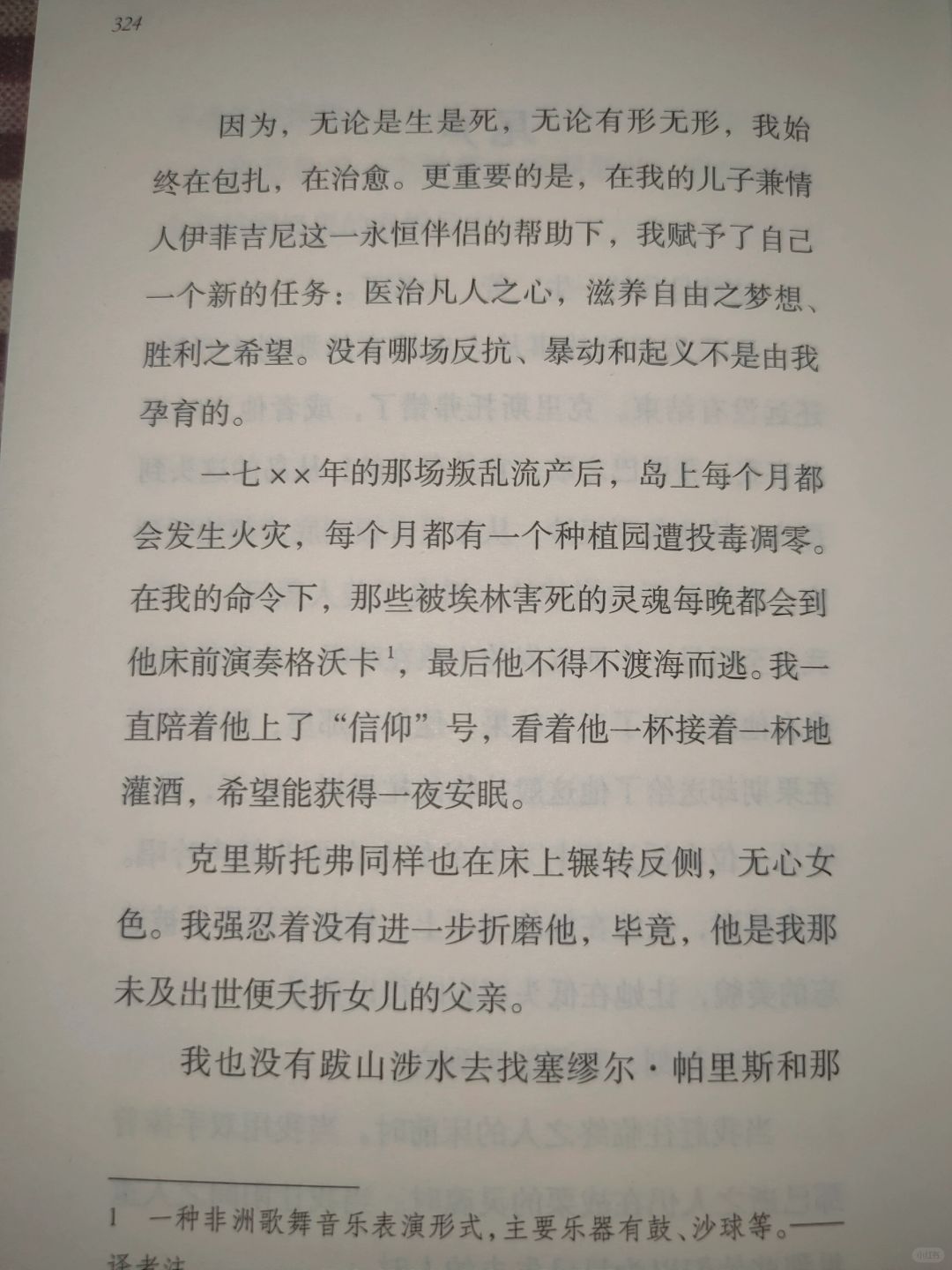 324

因为，无论是生是死，无论有形无形，我始终在包扎，在治愈。更重要的是，在我的儿子兼情人伊菲吉尼这一永恒伴侣的帮助下，我赋予了自己一个新的任务：医治凡人之心，滋养自由之梦想、胜利之希望。没有哪场反抗、暴动和起义不是由我孕育的。

一七××年的那场叛乱流产后，岛上每个月都会发生火灾，每个月都有一个种植园遭投毒凋零。在我的命令下，那些被埃林害死的灵魂每晚都会到他床前演奏格沃卡$^1$，最后他不得不渡海而逃。我一直陪着他上了“信仰”号，看着他一杯接着一杯地灌酒，希望能获得一夜安眠。

克里斯托弗同样也在床上辗转反侧，无心女色。我强忍着没有进一步折磨他，毕竟，他是我那未及出世便夭折女儿的父亲。

我也没有跋山涉水去找塞缪尔·帕里斯和那

1　一种非洲歌舞音乐表演形式，主要乐器有鼓、沙球等。——译者注